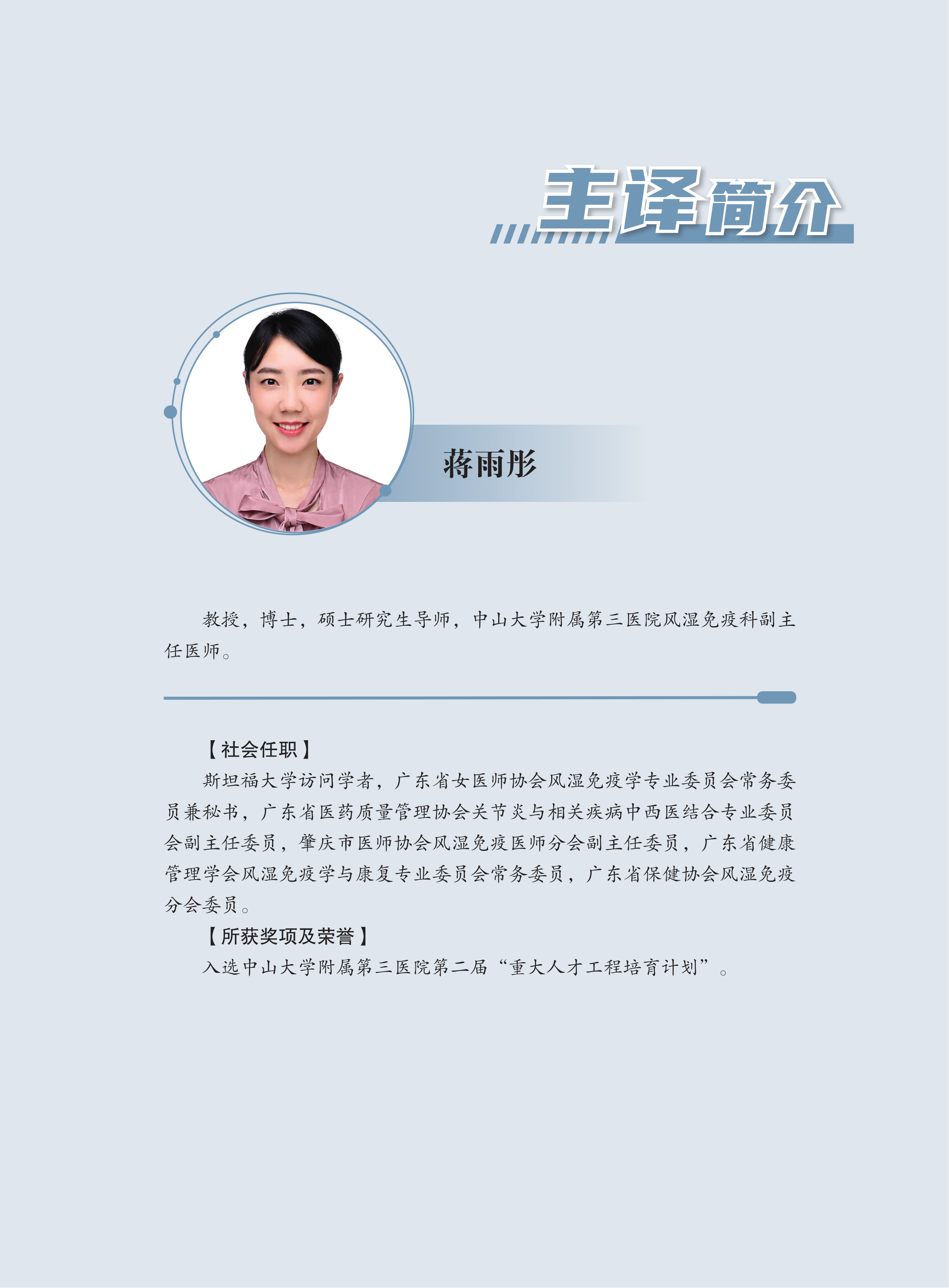 主译简介

蒋雨彤

教授，博士，硕士研究生导师，中山大学附属第三医院风湿免疫科副主任医师。

【社会任职】

斯坦福大学访问学者，广东省女医师协会风湿免疫学专业委员会常务委员兼秘书，广东省医药质量管理协会关节炎与相关疾病中西医结合专业委员会副主任委员，肇庆市医师协会风湿免疫医师分会副主任委员，广东省健康管理学会风湿免疫学与康复专业委员会常务委员，广东省保健协会风湿免疫分会委员。

【所获奖项及荣誉】

入选中山大学附属第三医院第二届“重大人才工程培育计划”。